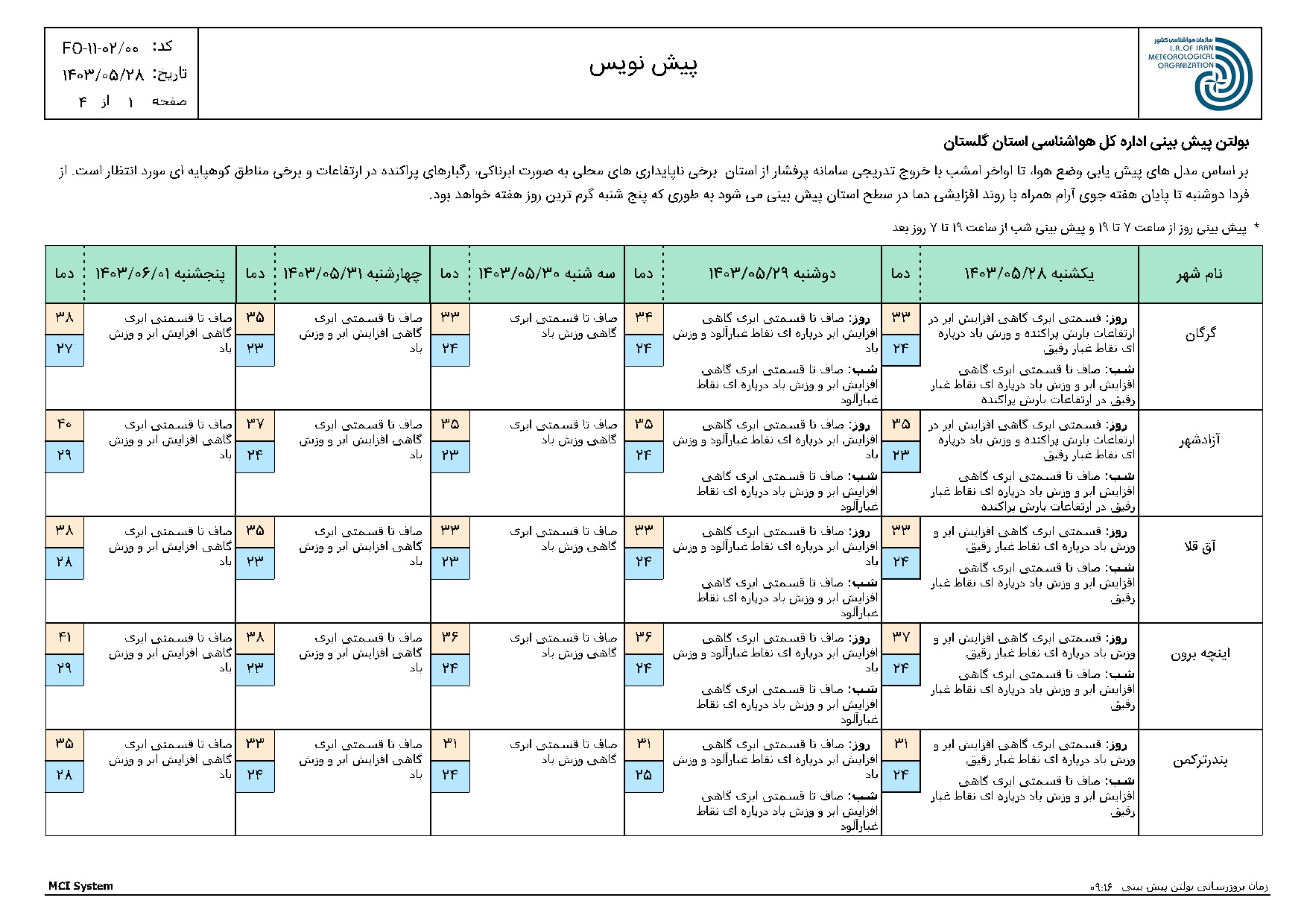 سازمان هواشناسی کشور
I.R.OF IRAN METEOROLOGICAL ORGANIZATION

پیش نویس

کد: FO-۱۱-۰۲/۰۰
تاریخ: ۱۴۰۳/۰۵/۲۸
صفحه ۱ از ۴

بولتن پیش بینی اداره کل هواشناسی استان گلستان

بر اساس مدل های پیش یابی وضع هوا، تا اواخر امشب با خروج تدریجی سامانه پرفشار از استان برخی ناپایداری های محلی به صورت ابرناکی، رگبارهای پراکنده در ارتفاعات و برخی مناطق کوهپایه ای مورد انتظار است. از فردا دوشنبه تا پایان هفته جوی آرام همراه با روند افزایشی دما در سطح استان پیش بینی می شود به طوری که پنج شنبه گرم ترین روز هفته خواهد بود.

* پیش بینی روز از ساعت ۷ تا ۱۹ و پیش بینی شب از ساعت ۱۹ تا ۷ روز بعد

| نام شهر | یکشنبه ۱۴۰۳/۰۵/۲۸ | دما | دوشنبه ۱۴۰۳/۰۵/۲۹ | دما | سه شنبه ۱۴۰۳/۰۵/۳۰ | دما | چهارشنبه ۱۴۰۳/۰۵/۳۱ | دما | پنجشنبه ۱۴۰۳/۰۶/۰۱ | دما |
|---|---|---|---|---|---|---|---|---|---|---|
| گرگان | روز: قسمتی ابری گاهی افزایش ابر در ارتفاعات بارش پراکنده و وزش باد درپاره ای نقاط غبار رقیق شب: صاف تا قسمتی ابری گاهی افزایش ابر و وزش باد درپاره ای نقاط غبار رقیق در ارتفاعات بارش پراکنده | ۳۳ ۲۴ | روز: صاف تا قسمتی ابری گاهی افزایش ابر درپاره ای نقاط غبارآلود و وزش باد شب: صاف تا قسمتی ابری گاهی افزایش ابر و وزش باد درپاره ای نقاط غبارآلود | ۳۴ ۲۴ | صاف تا قسمتی ابری گاهی وزش باد | ۳۳ ۲۴ | صاف تا قسمتی ابری گاهی افزایش ابر و وزش باد | ۳۵ ۲۳ | صاف تا قسمتی ابری گاهی افزایش ابر و وزش باد | ۳۸ ۲۷ |
| آزادشهر | روز: قسمتی ابری گاهی افزایش ابر در ارتفاعات بارش پراکنده و وزش باد درپاره ای نقاط غبار رقیق شب: صاف تا قسمتی ابری گاهی افزایش ابر و وزش باد درپاره ای نقاط غبار رقیق در ارتفاعات بارش پراکنده | ۳۵ ۲۳ | روز: صاف تا قسمتی ابری گاهی افزایش ابر درپاره ای نقاط غبارآلود و وزش باد شب: صاف تا قسمتی ابری گاهی افزایش ابر و وزش باد درپاره ای نقاط غبارآلود | ۳۵ ۲۴ | صاف تا قسمتی ابری گاهی وزش باد | ۳۵ ۲۳ | صاف تا قسمتی ابری گاهی افزایش ابر و وزش باد | ۳۷ ۲۴ | صاف تا قسمتی ابری گاهی افزایش ابر و وزش باد | ۴۰ ۲۹ |
| آق قلا | روز: قسمتی ابری گاهی افزایش ابر و وزش باد درپاره ای نقاط غبار رقیق شب: صاف تا قسمتی ابری گاهی افزایش ابر و وزش باد درپاره ای نقاط غبار رقیق | ۳۳ ۲۴ | روز: صاف تا قسمتی ابری گاهی افزایش ابر درپاره ای نقاط غبارآلود و وزش باد شب: صاف تا قسمتی ابری گاهی افزایش ابر و وزش باد درپاره ای نقاط غبارآلود | ۳۳ ۲۴ | صاف تا قسمتی ابری گاهی وزش باد | ۳۳ ۲۳ | صاف تا قسمتی ابری گاهی افزایش ابر و وزش باد | ۳۵ ۲۳ | صاف تا قسمتی ابری گاهی افزایش ابر و وزش باد | ۳۸ ۲۸ |
| اینچه برون | روز: قسمتی ابری گاهی افزایش ابر و وزش باد درپاره ای نقاط غبار رقیق شب: صاف تا قسمتی ابری گاهی افزایش ابر و وزش باد درپاره ای نقاط غبار رقیق | ۳۷ ۲۴ | روز: صاف تا قسمتی ابری گاهی افزایش ابر درپاره ای نقاط غبارآلود و وزش باد شب: صاف تا قسمتی ابری گاهی افزایش ابر و وزش باد درپاره ای نقاط غبارآلود | ۳۶ ۲۴ | صاف تا قسمتی ابری گاهی وزش باد | ۳۶ ۲۴ | صاف تا قسمتی ابری گاهی افزایش ابر و وزش باد | ۳۸ ۲۳ | صاف تا قسمتی ابری گاهی افزایش ابر و وزش باد | ۴۱ ۲۹ |
| بندرترکمن | روز: قسمتی ابری گاهی افزایش ابر و وزش باد درپاره ای نقاط غبار رقیق شب: صاف تا قسمتی ابری گاهی افزایش ابر و وزش باد درپاره ای نقاط غبار رقیق | ۳۱ ۲۴ | روز: صاف تا قسمتی ابری گاهی افزایش ابر درپاره ای نقاط غبارآلود و وزش باد شب: صاف تا قسمتی ابری گاهی افزایش ابر و وزش باد درپاره ای نقاط غبارآلود | ۳۱ ۲۵ | صاف تا قسمتی ابری گاهی وزش باد | ۳۱ ۲۴ | صاف تا قسمتی ابری گاهی افزایش ابر و وزش باد | ۳۳ ۲۴ | صاف تا قسمتی ابری گاهی افزایش ابر و وزش باد | ۳۵ ۲۸ |

MCI System
زمان بروزرسانی بولتن پیش بینی ۰۹:۱۶